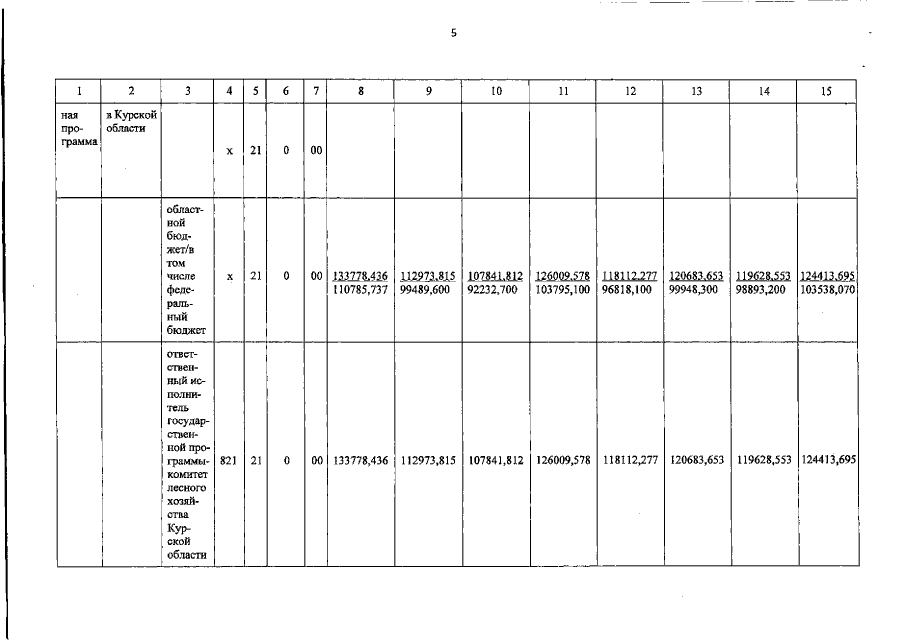 5

| 1 | 2 | 3 | 4 | 5 | 6 | 7 | 8 | 9 | 10 | 11 | 12 | 13 | 14 | 15 |
|---|---|---|---|---|---|---|---|---|---|---|---|---|---|---|
| ная программа | в Курской области | | х | 21 | 0 | 00 | | | | | | | | |
| | | областной бюджет/в том числе федеральный бюджет | х | 21 | 0 | 00 | 133778,436 110785,737 | 112973,815 99489,600 | 107841,812 92232,700 | 126009,578 103795,100 | 118112,277 96818,100 | 120683,653 99948,300 | 119628,553 98893,200 | 124413,695 103538,070 |
| | | ответственный исполнитель государственной программы-комитет лесного хозяйства Курской области | 821 | 21 | 0 | 00 | 133778,436 | 112973,815 | 107841,812 | 126009,578 | 118112,277 | 120683,653 | 119628,553 | 124413,695 |